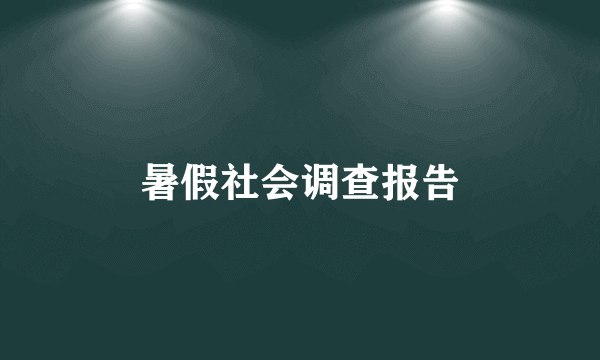 暑假社会调查报告